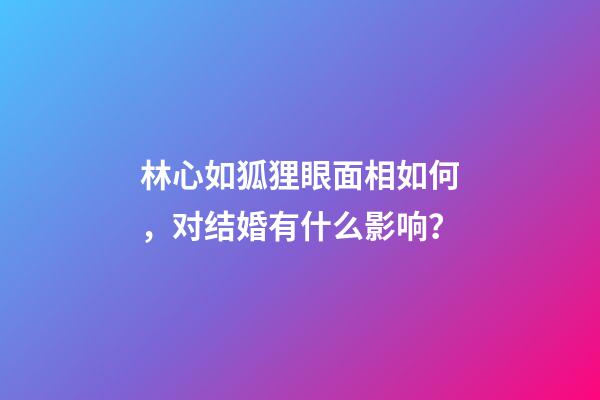 林心如狐狸眼面相如何，对结婚有什么影响?